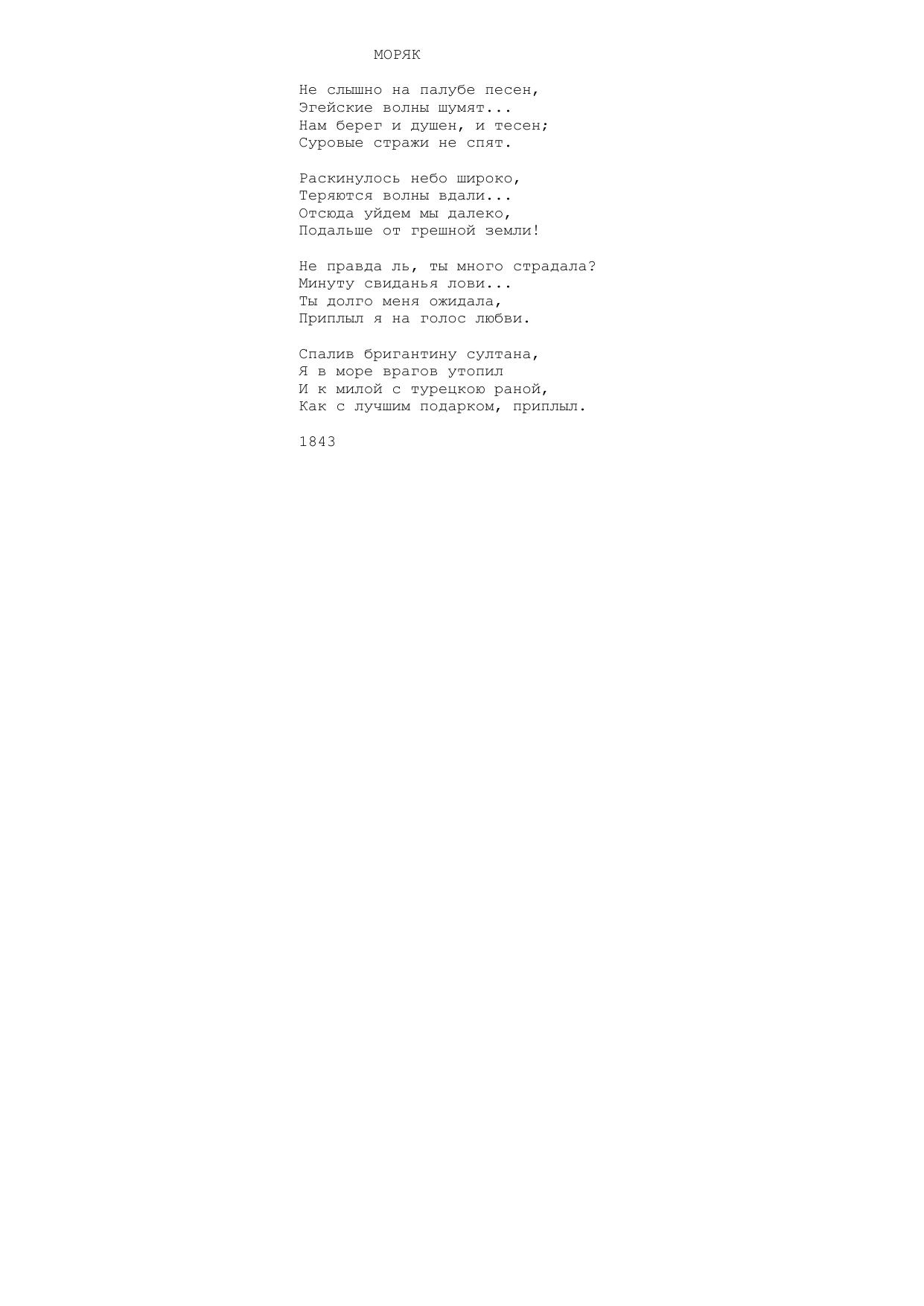 МОРЯК

Не слышно на палубе песен,
Эгейские волны шумят...
Нам берег и душен, и тесен;
Суровые стражи не спят.

Раскинулось небо широко,
Теряются волны вдали...
Отсюда уйдем мы далеко,
Подальше от грешной земли!

Не правда ль, ты много страдала?
Минуту свиданья лови...
Ты долго меня ожидала,
Приплыл я на голос любви.

Спалив бригантину султана,
Я в море врагов утопил
И к милой с турецкою раной,
Как с лучшим подарком, приплыл.

1843